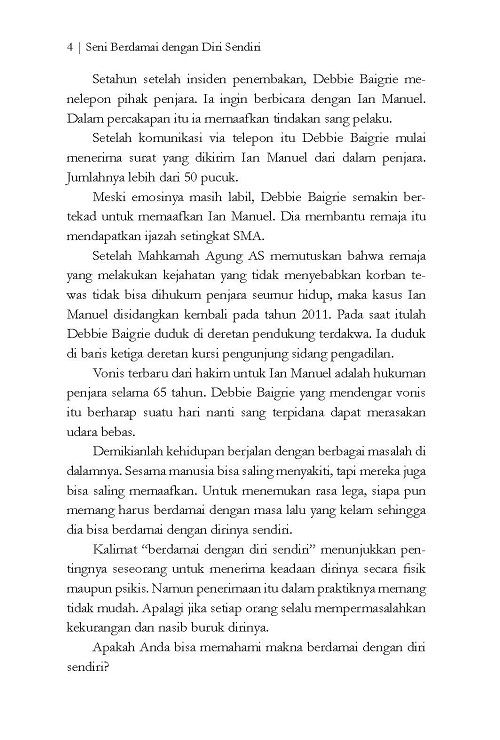 4 | Seni Berdamai dengan Diri Sendiri

Setahun setelah insiden penembakan, Debbie Baigrie menelepon pihak penjara. Ia ingin berbicara dengan Ian Manuel. Dalam percakapan itu ia memaafkan tindakan sang pelaku.

Setelah komunikasi via telepon itu Debbie Baigrie mulai menerima surat yang dikirim Ian Manuel dari dalam penjara. Jumlahnya lebih dari 50 pucuk.

Meski emosinya masih labil, Debbie Baigrie semakin bertekad untuk memaafkan Ian Manuel. Dia membantu remaja itu mendapatkan ijazah setingkat SMA.

Setelah Mahkamah Agung AS memutuskan bahwa remaja yang melakukan kejahatan yang tidak menyebabkan korban tewas tidak bisa dihukum penjara seumur hidup, maka kasus Ian Manuel disidangkan kembali pada tahun 2011. Pada saat itulah Debbie Baigrie duduk di deretan pendukung terdakwa. Ia duduk di baris ketiga deretan kursi pengunjung sidang pengadilan.

Vonis terbaru dari hakim untuk Ian Manuel adalah hukuman penjara selama 65 tahun. Debbie Baigrie yang mendengar vonis itu berharap suatu hari nanti sang terpidana dapat merasakan udara bebas.

Demikianlah kehidupan berjalan dengan berbagai masalah di dalamnya. Sesama manusia bisa saling menyakiti, tapi mereka juga bisa saling memaafkan. Untuk menemukan rasa lega, siapa pun memang harus berdamai dengan masa lalu yang kelam sehingga dia bisa berdamai dengan dirinya sendiri.

Kalimat "berdamai dengan diri sendiri" menunjukkan pentingnya seseorang untuk menerima keadaan dirinya secara fisik maupun psikis. Namun penerimaan itu dalam praktiknya memang tidak mudah. Apalagi jika setiap orang selalu mempermasalahkan kekurangan dan nasib buruk dirinya.

Apakah Anda bisa memahami makna berdamai dengan diri sendiri?